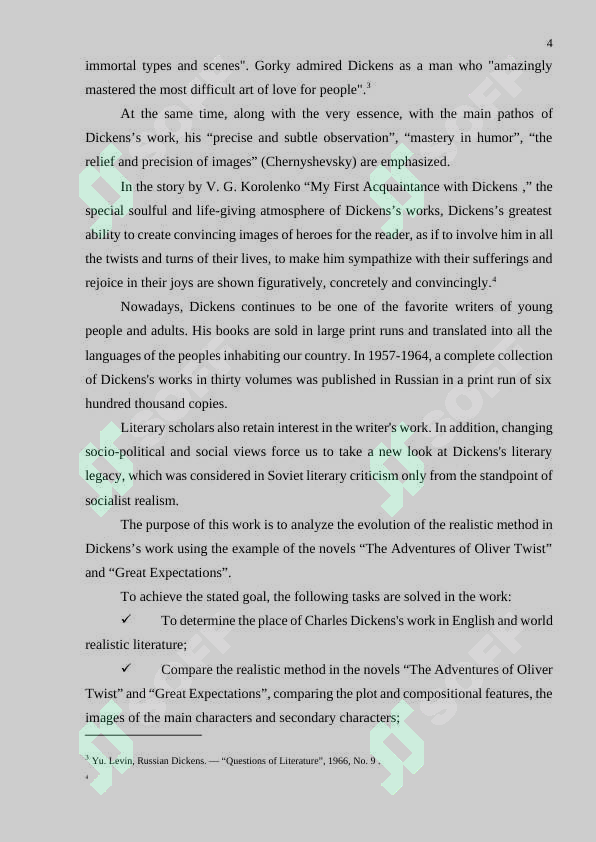 4

immortal types and scenes". Gorky admired Dickens as a man who "amazingly mastered the most difficult art of love for people".$^3$

At the same time, along with the very essence, with the main pathos of Dickens’s work, his “precise and subtle observation”, “mastery in humor”, “the relief and precision of images” (Chernyshevsky) are emphasized.

In the story by V. G. Korolenko “My First Acquaintance with Dickens ,” the special soulful and life-giving atmosphere of Dickens’s works, Dickens’s greatest ability to create convincing images of heroes for the reader, as if to involve him in all the twists and turns of their lives, to make him sympathize with their sufferings and rejoice in their joys are shown figuratively, concretely and convincingly.$^4$

Nowadays, Dickens continues to be one of the favorite writers of young people and adults. His books are sold in large print runs and translated into all the languages of the peoples inhabiting our country. In 1957-1964, a complete collection of Dickens's works in thirty volumes was published in Russian in a print run of six hundred thousand copies.

Literary scholars also retain interest in the writer's work. In addition, changing socio-political and social views force us to take a new look at Dickens's literary legacy, which was considered in Soviet literary criticism only from the standpoint of socialist realism.

The purpose of this work is to analyze the evolution of the realistic method in Dickens’s work using the example of the novels “The Adventures of Oliver Twist” and “Great Expectations”.

To achieve the stated goal, the following tasks are solved in the work:

✓ To determine the place of Charles Dickens's work in English and world realistic literature;

✓ Compare the realistic method in the novels “The Adventures of Oliver Twist” and “Great Expectations”, comparing the plot and compositional features, the images of the main characters and secondary characters;

$^3$ Yu. Levin, Russian Dickens. — “Questions of Literature”, 1966, No. 9 .
$^4$